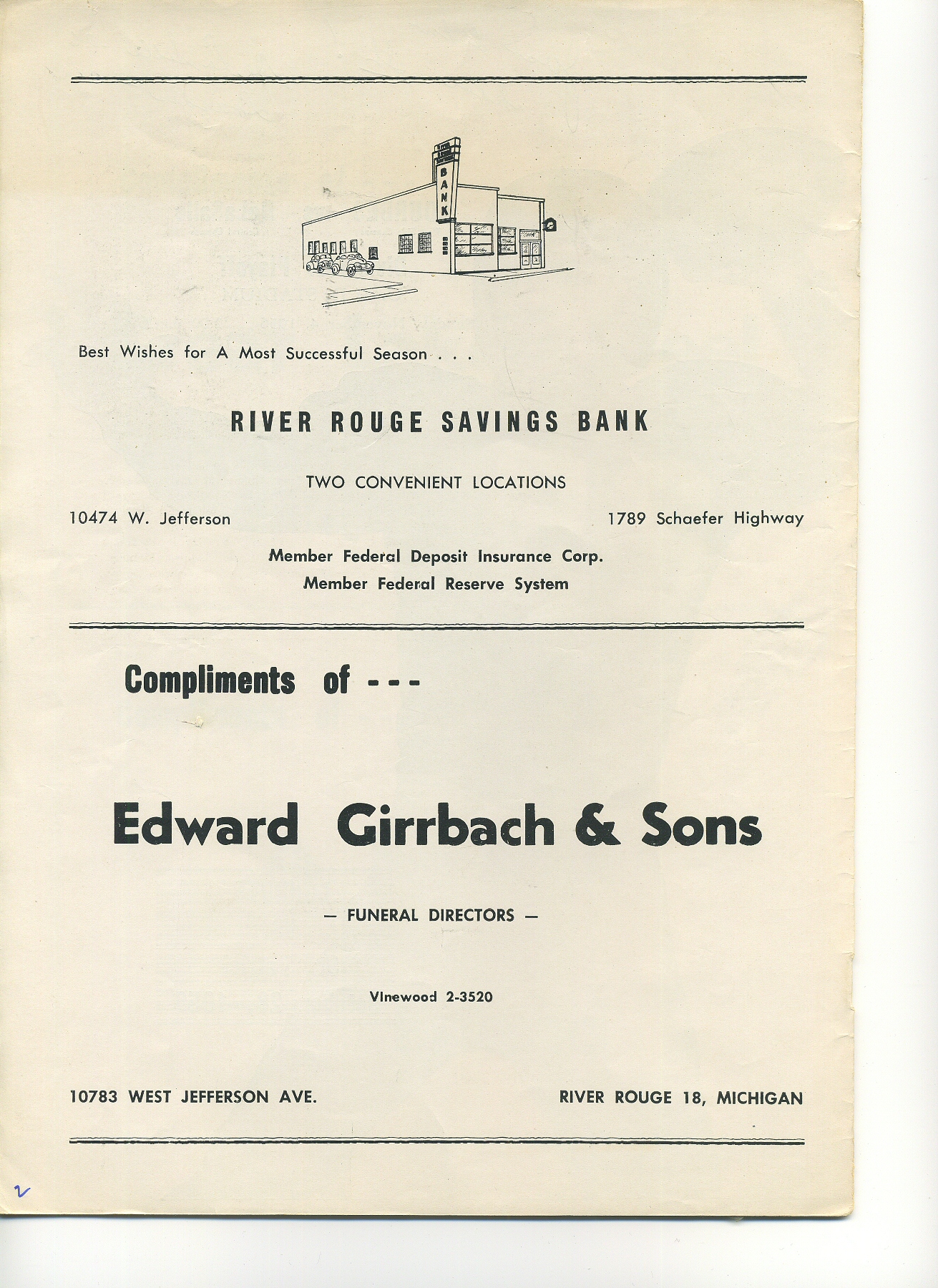 BANK

Best Wishes for A Most Successful Season . . .

RIVER ROUGE SAVINGS BANK

TWO CONVENIENT LOCATIONS

10474 W. Jefferson

1789 Schaefer Highway

Member Federal Deposit Insurance Corp.
Member Federal Reserve System

Compliments of - - -

Edward Girrbach & Sons

— FUNERAL DIRECTORS —

VInewood 2-3520

10783 WEST JEFFERSON AVE.

RIVER ROUGE 18, MICHIGAN

2